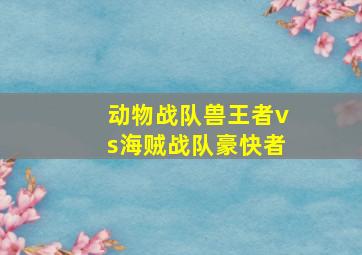 动物战队兽王者vs海贼战队豪快者